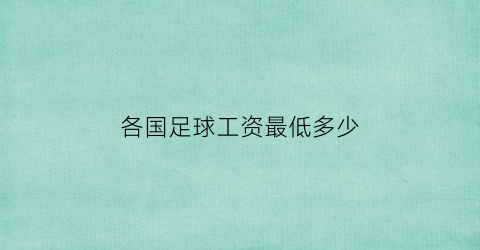 各国足球工资最低多少